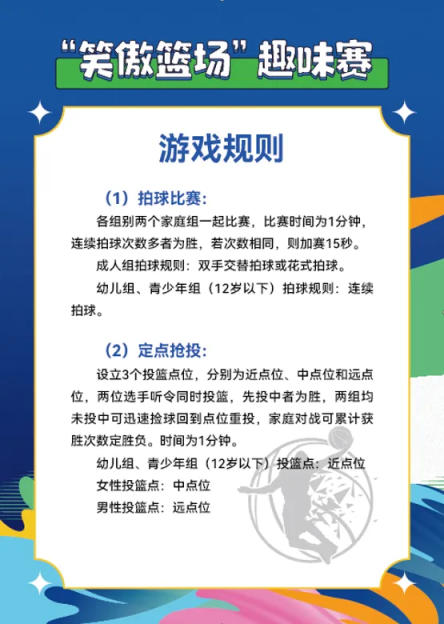 “笑傲篮场”趣味赛

游戏规则

（1）拍球比赛：

各组别两个家庭组一起比赛，比赛时间为1分钟，连续拍球次数多者为胜，若次数相同，则加赛15秒。

成人组拍球规则：双手交替拍球或花式拍球。

幼儿组、青少年组（12岁以下）拍球规则：连续拍球。

（2）定点抢投：

设立3个投篮点位，分别为近点位、中点位和远点位，两位选手听令同时投篮，先投中者为胜，两组均未投中可迅速捡球回到点位重投，家庭对战可累计获胜次数定胜负。时间为1分钟。

幼儿组、青少年组（12岁以下）投篮点：近点位

女性投篮点：中点位

男性投篮点：远点位